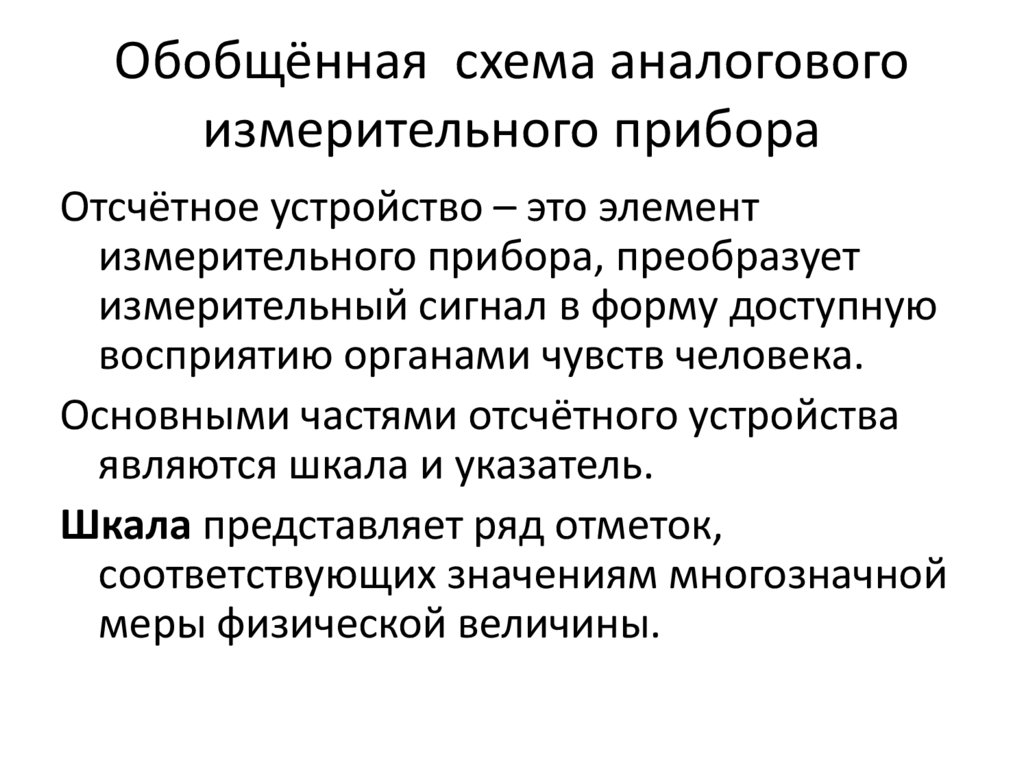 Обобщённая схема аналогового измерительного прибора

Отсчётное устройство – это элемент измерительного прибора, преобразует измерительный сигнал в форму доступную восприятию органами чувств человека.

Основными частями отсчётного устройства являются шкала и указатель.

Шкала представляет ряд отметок, соответствующих значениям многозначной меры физической величины.